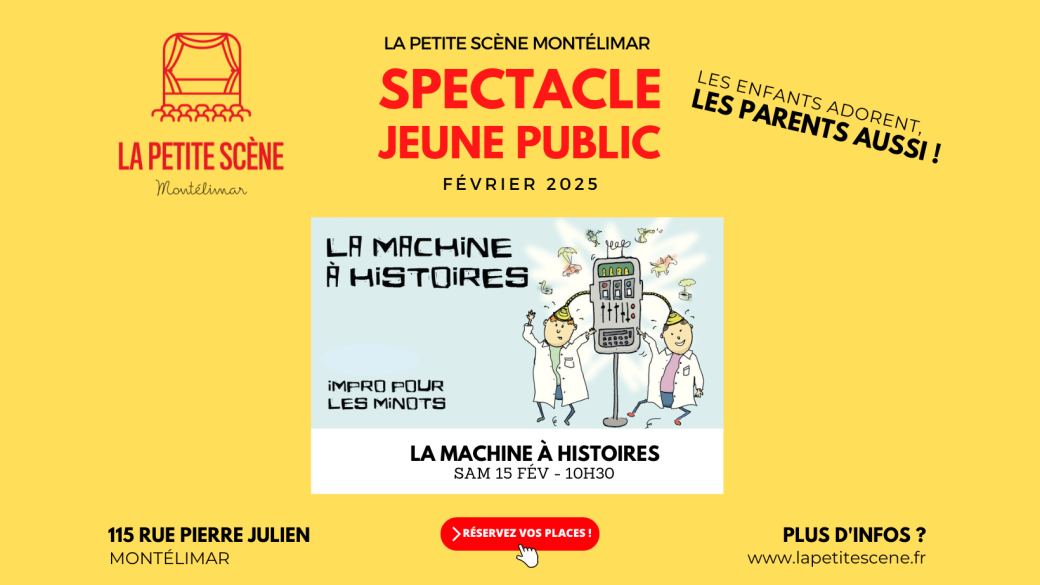 LA PETITE SCÈNE
Montélimar

LA PETITE SCÈNE MONTÉLIMAR
SPECTACLE JEUNE PUBLIC
FÉVRIER 2025

LES ENFANTS ADORENT,
LES PARENTS AUSSI !

LA MACHINE À HISTOIRES

IMPRO POUR LES MINOTS

LA MACHINE À HISTOIRES
SAM 15 FÉV - 10H30

115 RUE PIERRE JULIEN
MONTÉLIMAR

RÉSERVEZ VOS PLACES !

PLUS D'INFOS ?
www.lapetitescene.fr